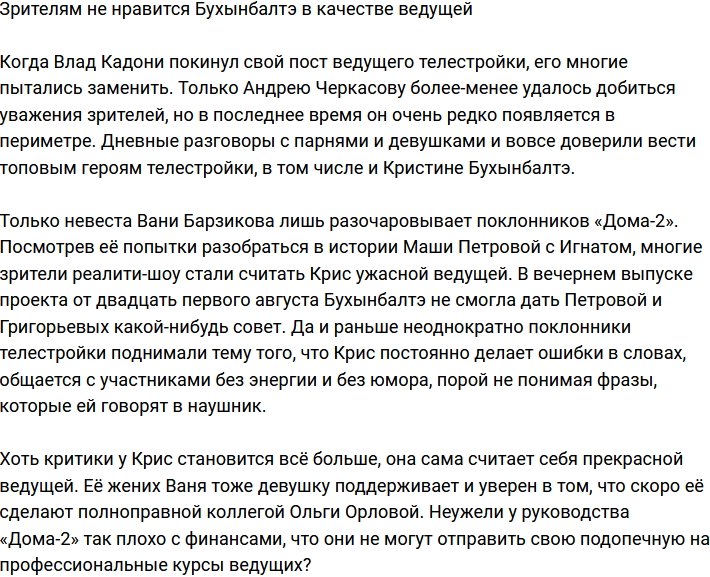 Зрителям не нравится Бухынбалтэ в качестве ведущей

Когда Влад Кадони покинул свой пост ведущего телестройки, его многие пытались заменить. Только Андрею Черкасову более-менее удалось добиться уважения зрителей, но в последнее время он очень редко появляется в периметре. Дневные разговоры с парнями и девушками и вовсе доверили вести топовым героям телестройки, в том числе и Кристине Бухынбалтэ.

Только невеста Вани Барзикова лишь разочаровывает поклонников «Дома-2». Посмотрев её попытки разобраться в истории Маши Петровой с Игнатом, многие зрители реалити-шоу стали считать Крис ужасной ведущей. В вечернем выпуске проекта от двадцать первого августа Бухынбалтэ не смогла дать Петровой и Григорьевых какой-нибудь совет. Да и раньше неоднократно поклонники телестройки поднимали тему того, что Крис постоянно делает ошибки в словах, общается с участниками без энергии и без юмора, порой не понимая фразы, которые ей говорят в наушник.

Хоть критики у Крис становится всё больше, она сама считает себя прекрасной ведущей. Её жених Ваня тоже девушку поддерживает и уверен в том, что скоро её сделают полноправной коллегой Ольги Орловой. Неужели у руководства «Дома-2» так плохо с финансами, что они не могут отправить свою подопечную на профессиональные курсы ведущих?